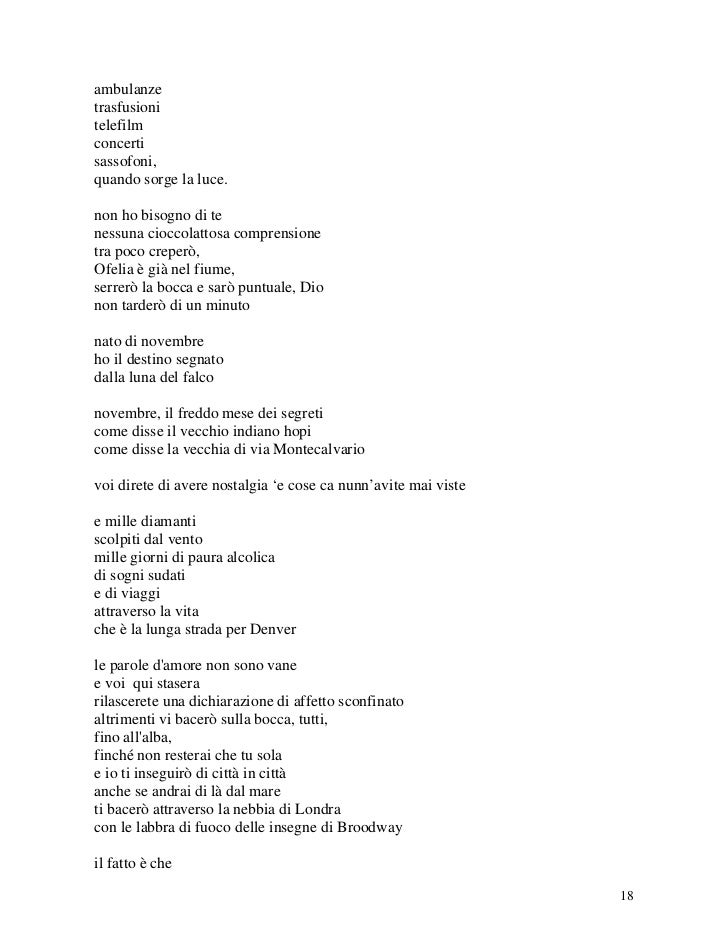 ambulanze
trasfusioni
telefilm
concerti
sassofoni,
quando sorge la luce.

non ho bisogno di te
nessuna cioccolattosa comprensione
tra poco creperò,
Ofelia è già nel fiume,
serrerò la bocca e sarò puntuale, Dio
non tarderò di un minuto

nato di novembre
ho il destino segnato
dalla luna del falco

novembre, il freddo mese dei segreti
come disse il vecchio indiano hopi
come disse la vecchia di via Montecalvario

voi direte di avere nostalgia ‘e cose ca nunn’avite mai viste

e mille diamanti
scolpiti dal vento
mille giorni di paura alcolica
di sogni sudati
e di viaggi
attraverso la vita
che è la lunga strada per Denver

le parole d'amore non sono vane
e voi qui stasera
rilascerete una dichiarazione di affetto sconfinato
altrimenti vi bacerò sulla bocca, tutti,
fino all'alba,
finché non resterai che tu sola
e io ti inseguirò di città in città
anche se andrai di là dal mare
ti bacerò attraverso la nebbia di Londra
con le labbra di fuoco delle insegne di Broodway

il fatto è che

18